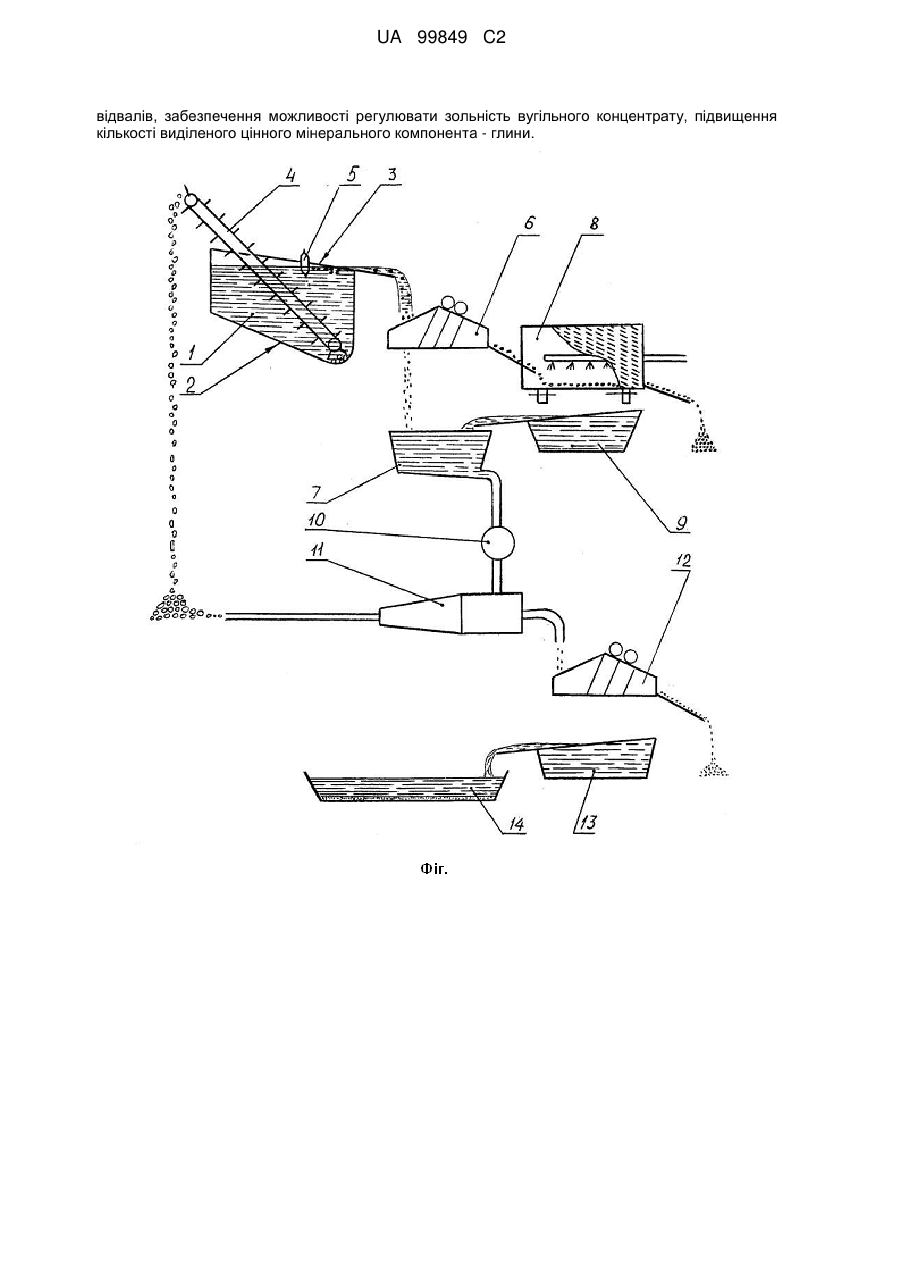 UA 99849 C2

відвалів, забезпечення можливості регулювати зольність вугільного концентрату, підвищення кількості виділеного цінного мінерального компонента - глини.

4
5
3
6
8
1
2
7
9
10
11
12
14
13

Фіг.